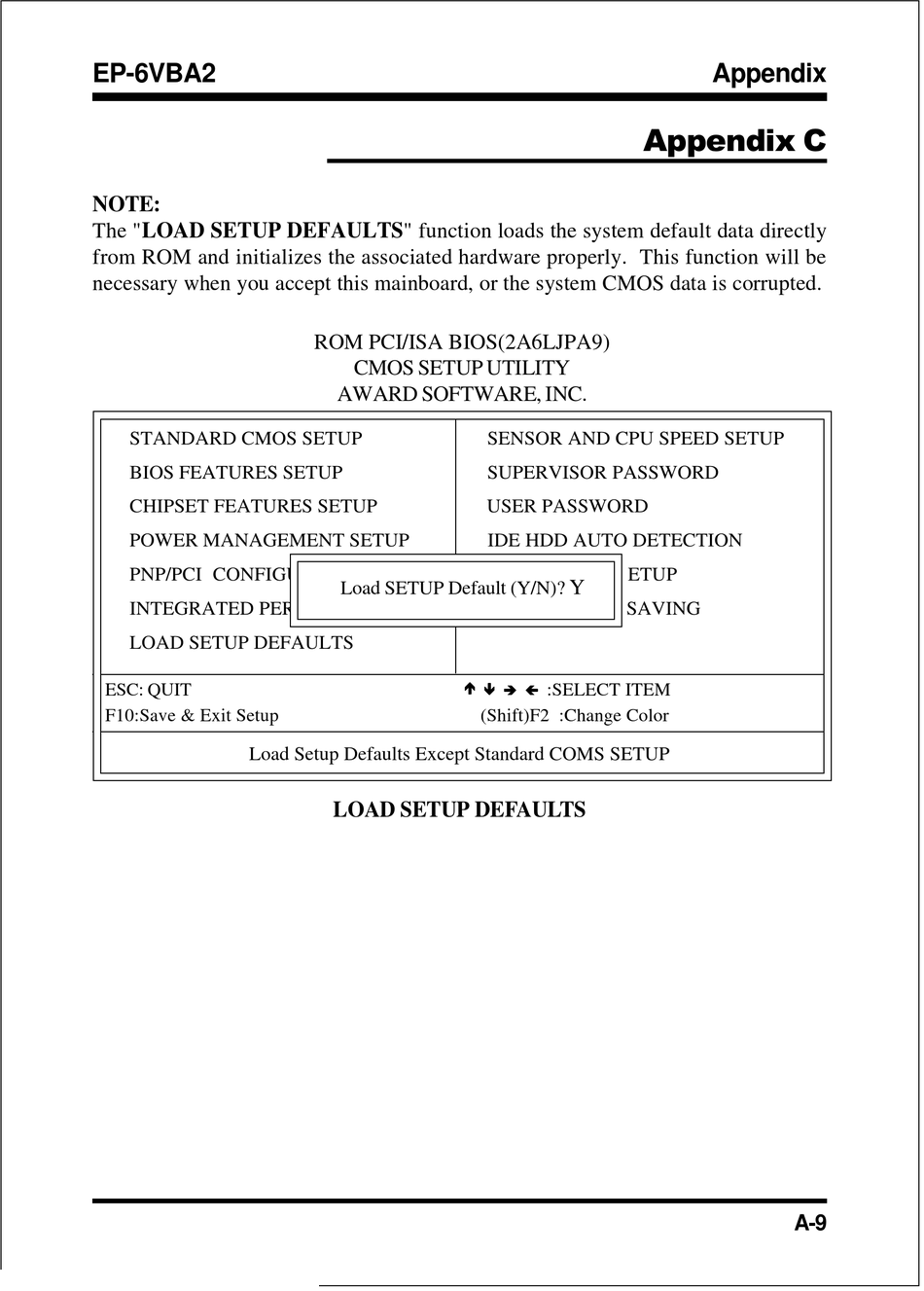 EP-6VBA2 Appendix

Appendix C

NOTE:
The "LOAD SETUP DEFAULTS" function loads the system default data directly from ROM and initializes the associated hardware properly. This function will be necessary when you accept this mainboard, or the system CMOS data is corrupted.

ROM PCI/ISA BIOS(2A6LJPA9)
CMOS SETUP UTILITY
AWARD SOFTWARE, INC.

STANDARD CMOS SETUP
BIOS FEATURES SETUP
CHIPSET FEATURES SETUP
POWER MANAGEMENT SETUP
PNP/PCI CONFIGU
INTEGRATED PER
LOAD SETUP DEFAULTS

SENSOR AND CPU SPEED SETUP
SUPERVISOR PASSWORD
USER PASSWORD
IDE HDD AUTO DETECTION
ETUP
SAVING

Load SETUP Default (Y/N)? Y

ESC: QUIT
F10:Save & Exit Setup

↑ ↓ → ← :SELECT ITEM
(Shift)F2 :Change Color

Load Setup Defaults Except Standard COMS SETUP

LOAD SETUP DEFAULTS

A-9